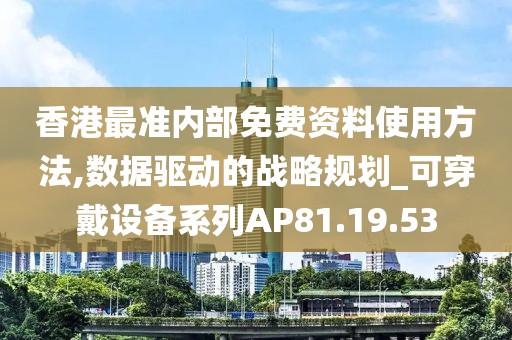 香港最准内部免费资料使用方法,数据驱动的战略规划_可穿戴设备系列AP81.19.53